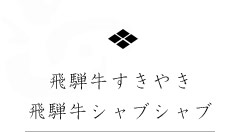 飛騨牛すきやき
飛騨牛シャブシャブ